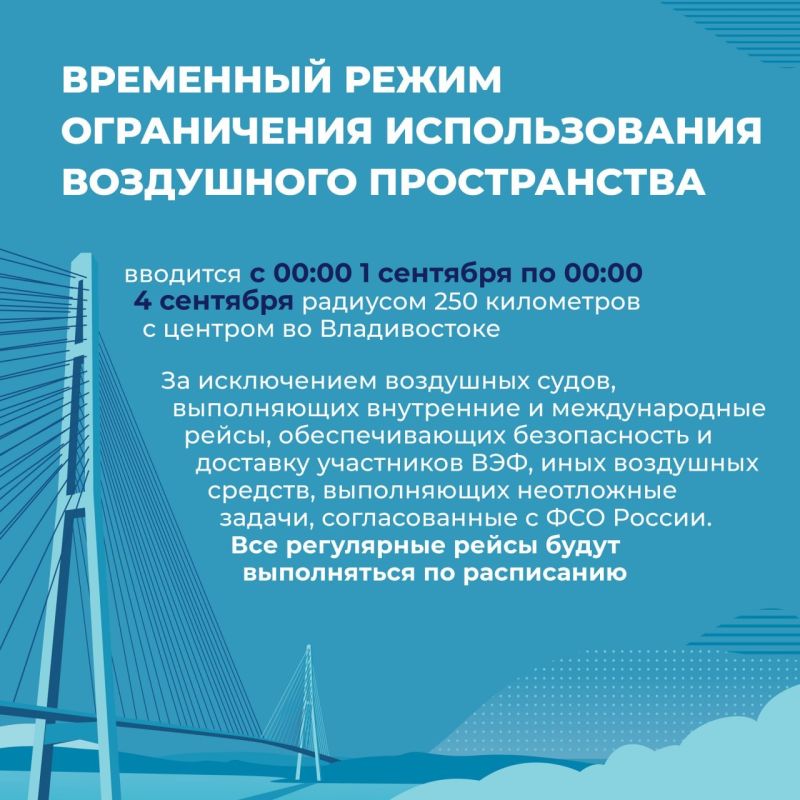 ВРЕМЕННЫЙ РЕЖИМ ОГРАНИЧЕНИЯ ИСПОЛЬЗОВАНИЯ ВОЗДУШНОГО ПРОСТРАНСТВА

вводится с 00:00 1 сентября по 00:00 4 сентября радиусом 250 километров с центром во Владивостоке

За исключением воздушных судов, выполняющих внутренние и международные рейсы, обеспечивающих безопасность и доставку участников ВЭФ, иных воздушных средств, выполняющих неотложные задачи, согласованные с ФСО России. Все регулярные рейсы будут выполняться по расписанию